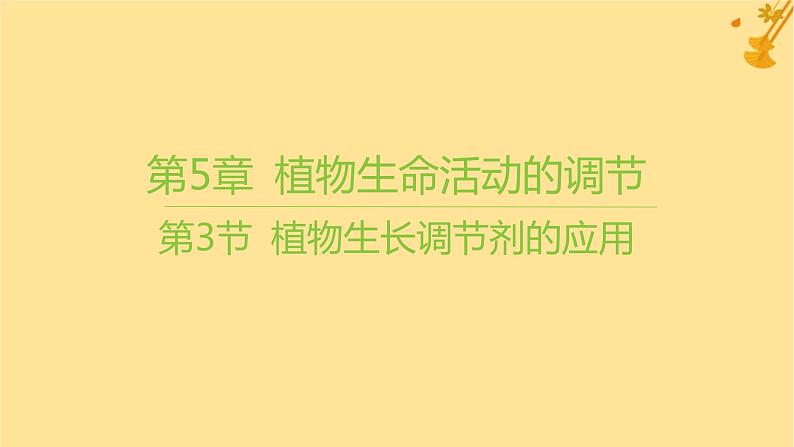 第5章 植物生命活动的调节

第3节 植物生长调节剂的应用